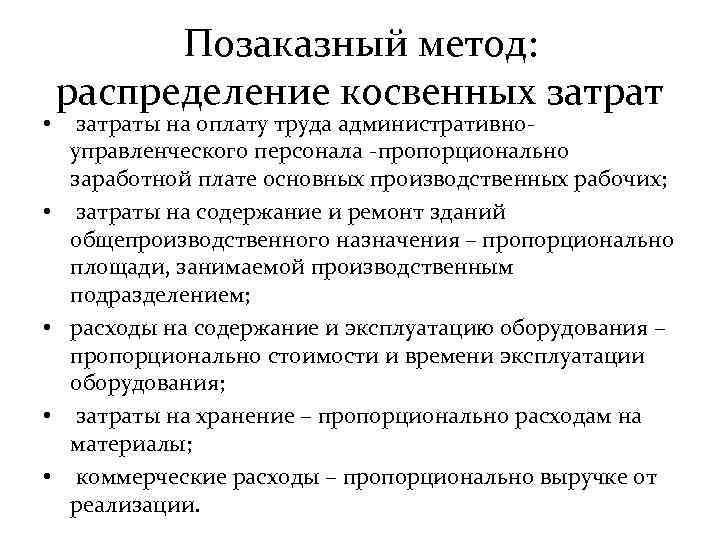 Позаказный метод: распределение косвенных затрат

• затраты на оплату труда административно-управленческого персонала -пропорционально заработной плате основных производственных рабочих;
• затраты на содержание и ремонт зданий общепроизводственного назначения – пропорционально площади, занимаемой производственным подразделением;
• расходы на содержание и эксплуатацию оборудования – пропорционально стоимости и времени эксплуатации оборудования;
• затраты на хранение – пропорционально расходам на материалы;
• коммерческие расходы – пропорционально выручке от реализации.